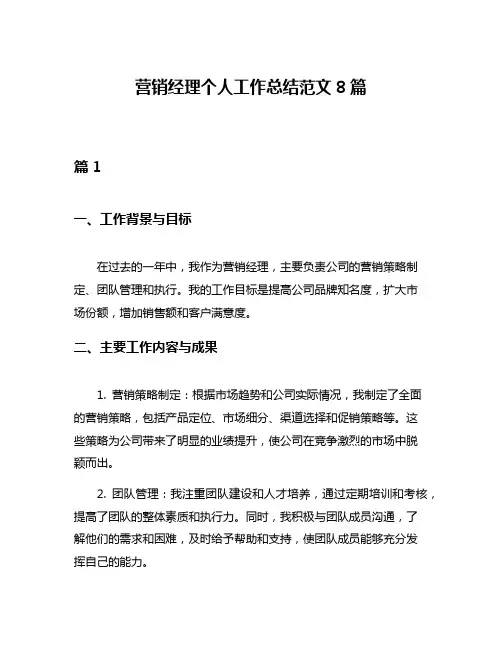 营销经理个人工作总结范文 8 篇

篇 1

一、工作背景与目标

在过去的一年中，我作为营销经理，主要负责公司的营销策略制定、团队管理和执行。我的工作目标是提高公司品牌知名度，扩大市场份额，增加销售额和客户满意度。

二、主要工作内容与成果

1. 营销策略制定：根据市场趋势和公司实际情况，我制定了全面的营销策略，包括产品定位、市场细分、渠道选择和促销策略等。这些策略为公司带来了明显的业绩提升，使公司在竞争激烈的市场中脱颖而出。

2. 团队管理：我注重团队建设和人才培养，通过定期培训和考核，提高了团队的整体素质和执行力。同时，我积极与团队成员沟通，了解他们的需求和困难，及时给予帮助和支持，使团队成员能够充分发挥自己的能力。